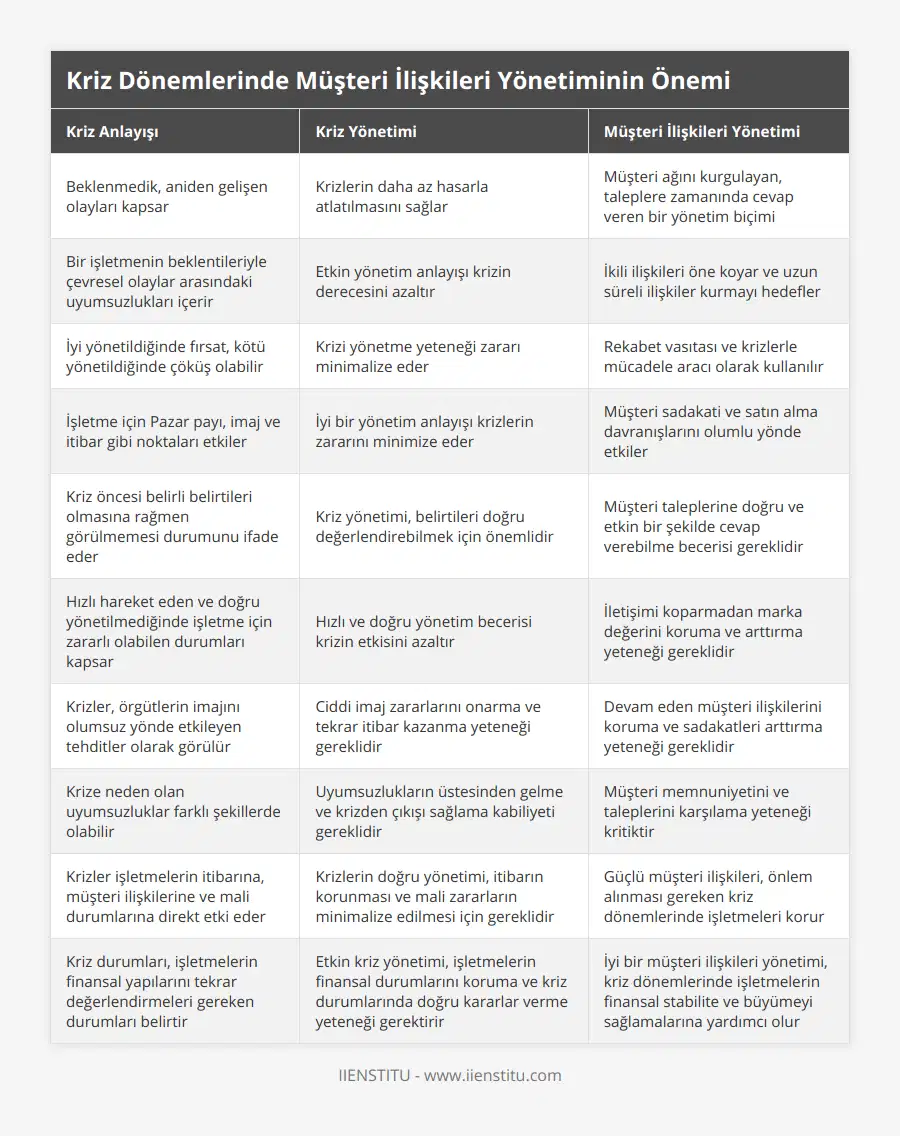 Kriz Dönemlerinde Müşteri İlişkileri Yönetiminin Önemi

| Kriz Anlayışı | Kriz Yönetimi | Müşteri İlişkileri Yönetimi |
|---|---|---|
| Beklenmedik, aniden gelişen olayları kapsar | Krizlerin daha az hasarla atlatılmasını sağlar | Müşteri ağını kurgulayan, taleplere zamanında cevap veren bir yönetim biçimi |
| Bir işletmenin beklentileriyle çevresel olaylar arasındaki uyumsuzlukları içerir | Etkin yönetim anlayışı krizin derecesini azaltır | İkili ilişkileri öne koyar ve uzun süreli ilişkiler kurmayı hedefler |
| İyi yönetildiğinde fırsat, kötü yönetildiğinde çöküş olabilir | Krizi yönetme yeteneği zararı minimalize eder | Rekabet vasıtası ve krizlerle mücadele aracı olarak kullanılır |
| İşletme için Pazar payı, imaj ve itibar gibi noktaları etkiler | İyi bir yönetim anlayışı krizlerin zararını minimize eder | Müşteri sadakati ve satın alma davranışlarını olumlu yönde etkiler |
| Kriz öncesi belirli belirtileri olmasına rağmen görülmemesi durumunu ifade eder | Kriz yönetimi, belirtileri doğru değerlendirebilmek için önemlidir | Müşteri taleplerine doğru ve etkin bir şekilde cevap verebilme becerisi gereklidir |
| Hızlı hareket eden ve doğru yönetilmediğinde işletme için zararlı olabilen durumları kapsar | Hızlı ve doğru yönetim becerisi krizin etkisini azaltır | İletişimi koparmadan marka değerini koruma ve arttırma yeteneği gereklidir |
| Krizler, örgütlerin imajını olumsuz yönde etkileyen tehditler olarak görülür | Ciddi imaj zararlarını onarma ve tekrar itibar kazanma yeteneği gereklidir | Devam eden müşteri ilişkilerini koruma ve sadakatleri arttırma yeteneği gereklidir |
| Krize neden olan uyumsuzluklar farklı şekillerde olabilir | Uyumsuzlukların üstesinden gelme ve krizden çıkışı sağlama kabiliyeti gereklidir | Müşteri memnuniyetini ve taleplerini karşılama yeteneği kritiktir |
| Krizler işletmelerin itibarına, müşteri ilişkilerine ve mali durumlarına direkt etki eder | Krizlerin doğru yönetimi, itibarın korunması ve mali zararların minimalize edilmesi için gereklidir | Güçlü müşteri ilişkileri, önlem alınması gereken kriz dönemlerinde işletmeleri korur |
| Kriz durumları, işletmelerin finansal yapılarını tekrar değerlendirmeleri gereken durumları belirtir | Etkin kriz yönetimi, işletmelerin finansal durumlarını koruma ve kriz durumlarında doğru kararlar verme yeteneği gerektirir | İyi bir müşteri ilişkileri yönetimi, kriz dönemlerinde işletmelerin finansal stabilite ve büyümeyi sağlamalarına yardımcı olur |

IIENSTITU - www.iienstitu.com